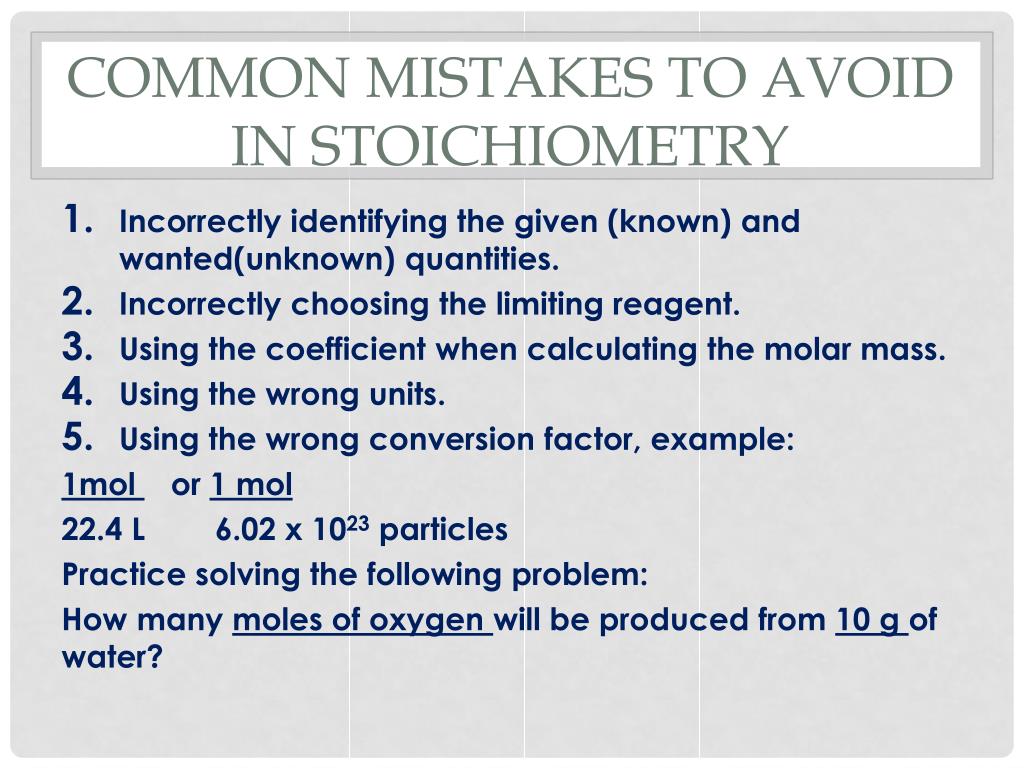 COMMON MISTAKES TO AVOID IN STOICHIOMETRY

1. Incorrectly identifying the given (known) and wanted(unknown) quantities.
2. Incorrectly choosing the limiting reagent.
3. Using the coefficient when calculating the molar mass.
4. Using the wrong units.
5. Using the wrong conversion factor, example:

1mol or 1 mol
22.4 L 6.02 x $10^{23}$ particles

Practice solving the following problem:

How many moles of oxygen will be produced from 10 g of water?